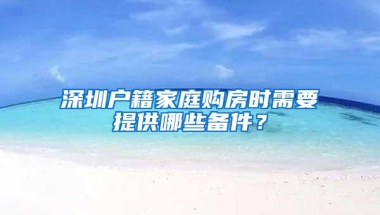 深圳户籍家庭购房时需要提供哪些备件？